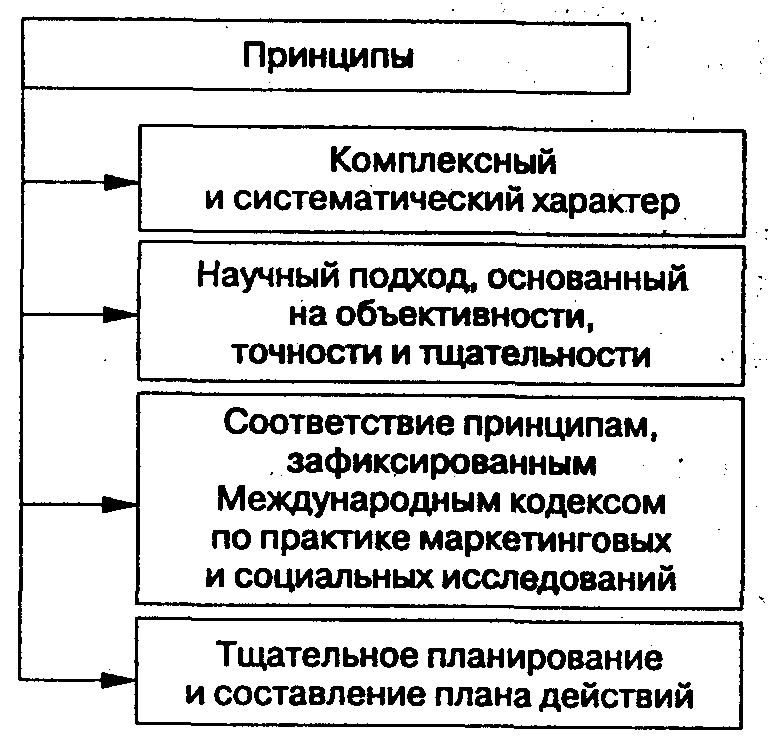 Принципы

Комплексный и систематический характер

Научный подход, основанный на объективности, точности и тщательности

Соответствие принципам, зафиксированным Международным кодексом по практике маркетинговых и социальных исследований

Тщательное планирование и составление плана действий